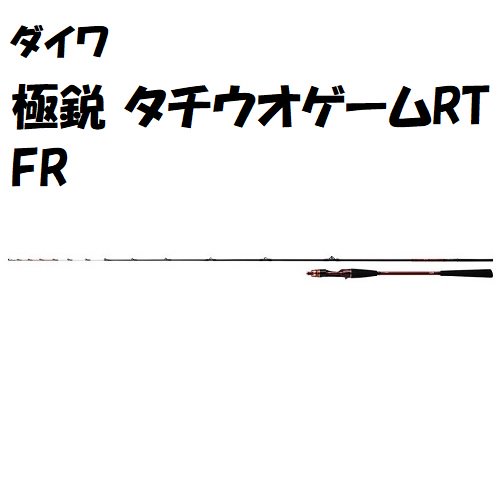 ダイワ

極鋭 タチウオゲームRT FR